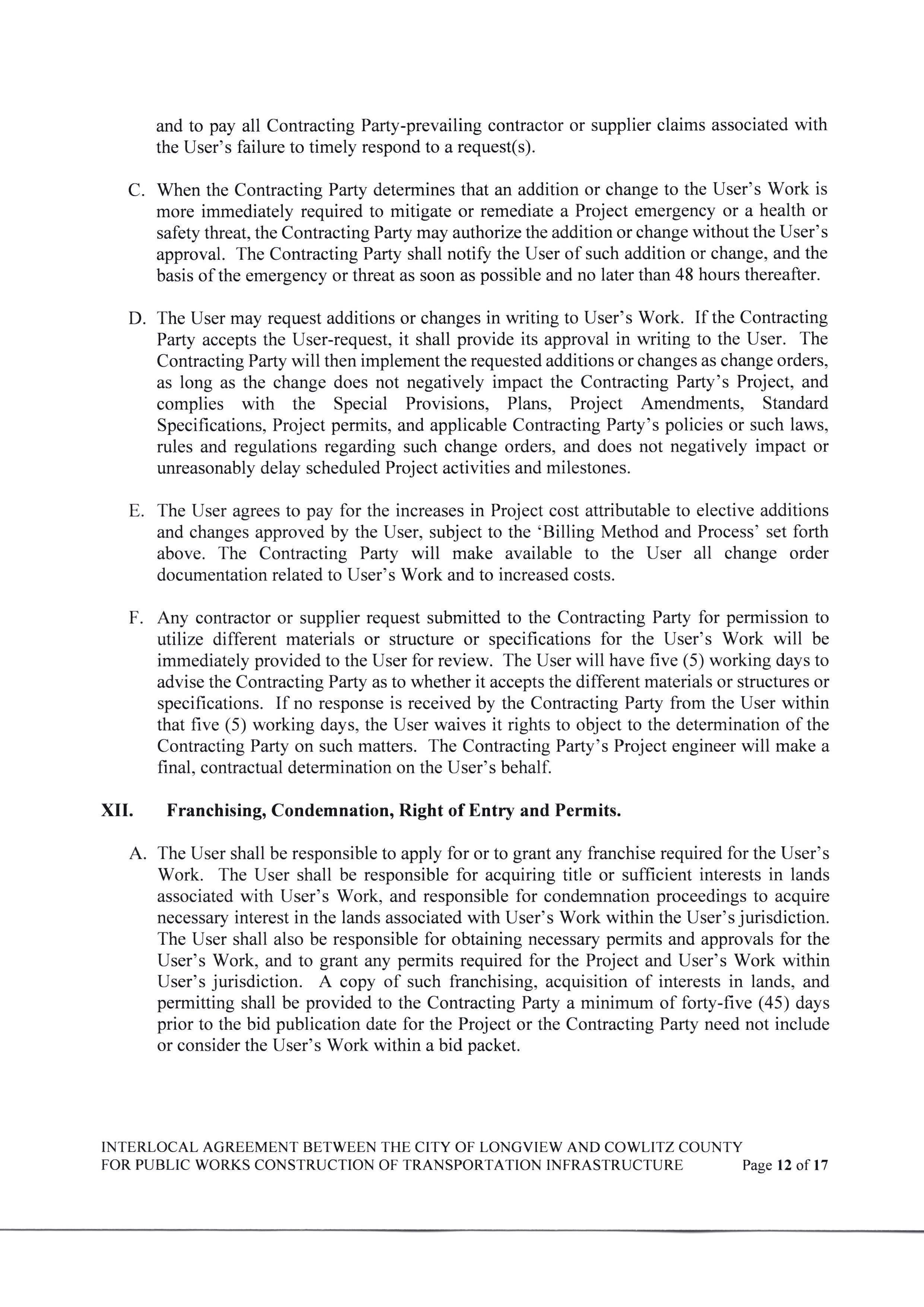 and to pay all Contracting Party-prevailing contractor or supplier claims associated with the User's failure to timely respond to a request(s).

C. When the Contracting Party determines that an addition or change to the User's Work is more immediately required to mitigate or remediate a Project emergency or a health or safety threat, the Contracting Party may authorize the addition or change without the User's approval. The Contracting Party shall notify the User of such addition or change, and the basis of the emergency or threat as soon as possible and no later than 48 hours thereafter.

D. The User may request additions or changes in writing to User's Work. If the Contracting Party accepts the User-request, it shall provide its approval in writing to the User. The Contracting Party will then implement the requested additions or changes as change orders, as long as the change does not negatively impact the Contracting Party's Project, and complies with the Special Provisions, Plans, Project Amendments, Standard Specifications, Project permits, and applicable Contracting Party's policies or such laws, rules and regulations regarding such change orders, and does not negatively impact or unreasonably delay scheduled Project activities and milestones.

E. The User agrees to pay for the increases in Project cost attributable to elective additions and changes approved by the User, subject to the 'Billing Method and Process' set forth above. The Contracting Party will make available to the User all change order documentation related to User's Work and to increased costs.

F. Any contractor or supplier request submitted to the Contracting Party for permission to utilize different materials or structure or specifications for the User's Work will be immediately provided to the User for review. The User will have five (5) working days to advise the Contracting Party as to whether it accepts the different materials or structures or specifications. If no response is received by the Contracting Party from the User within that five (5) working days, the User waives it rights to object to the determination of the Contracting Party on such matters. The Contracting Party's Project engineer will make a final, contractual determination on the User's behalf.

XII. Franchising, Condemnation, Right of Entry and Permits.

A. The User shall be responsible to apply for or to grant any franchise required for the User's Work. The User shall be responsible for acquiring title or sufficient interests in lands associated with User's Work, and responsible for condemnation proceedings to acquire necessary interest in the lands associated with User's Work within the User's jurisdiction. The User shall also be responsible for obtaining necessary permits and approvals for the User's Work, and to grant any permits required for the Project and User's Work within User's jurisdiction. A copy of such franchising, acquisition of interests in lands, and permitting shall be provided to the Contracting Party a minimum of forty-five (45) days prior to the bid publication date for the Project or the Contracting Party need not include or consider the User's Work within a bid packet.

INTERLOCAL AGREEMENT BETWEEN THE CITY OF LONGVIEW AND COWLITZ COUNTY
FOR PUBLIC WORKS CONSTRUCTION OF TRANSPORTATION INFRASTRUCTURE Page 12 of 17